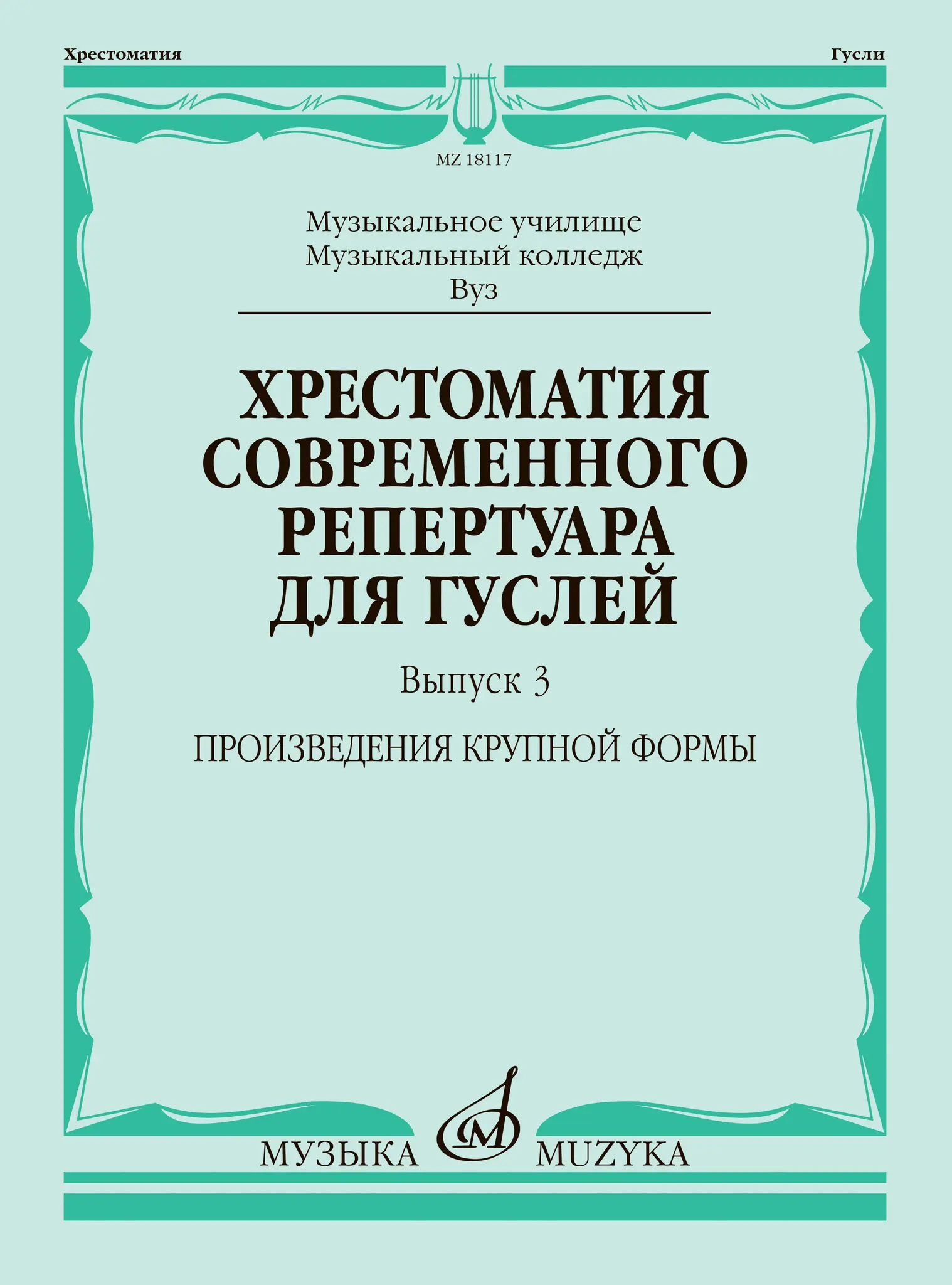 Хрестоматия

Гусли

MZ 18117

Музыкальное училище
Музыкальный колледж
Вуз

ХРЕСТОМАТИЯ
СОВРЕМЕННОГО
РЕПЕРТУАРА
ДЛЯ ГУСЛЕЙ

Выпуск 3

ПРОИЗВЕДЕНИЯ КРУПНОЙ ФОРМЫ

МУЗЫКА MUZYKA